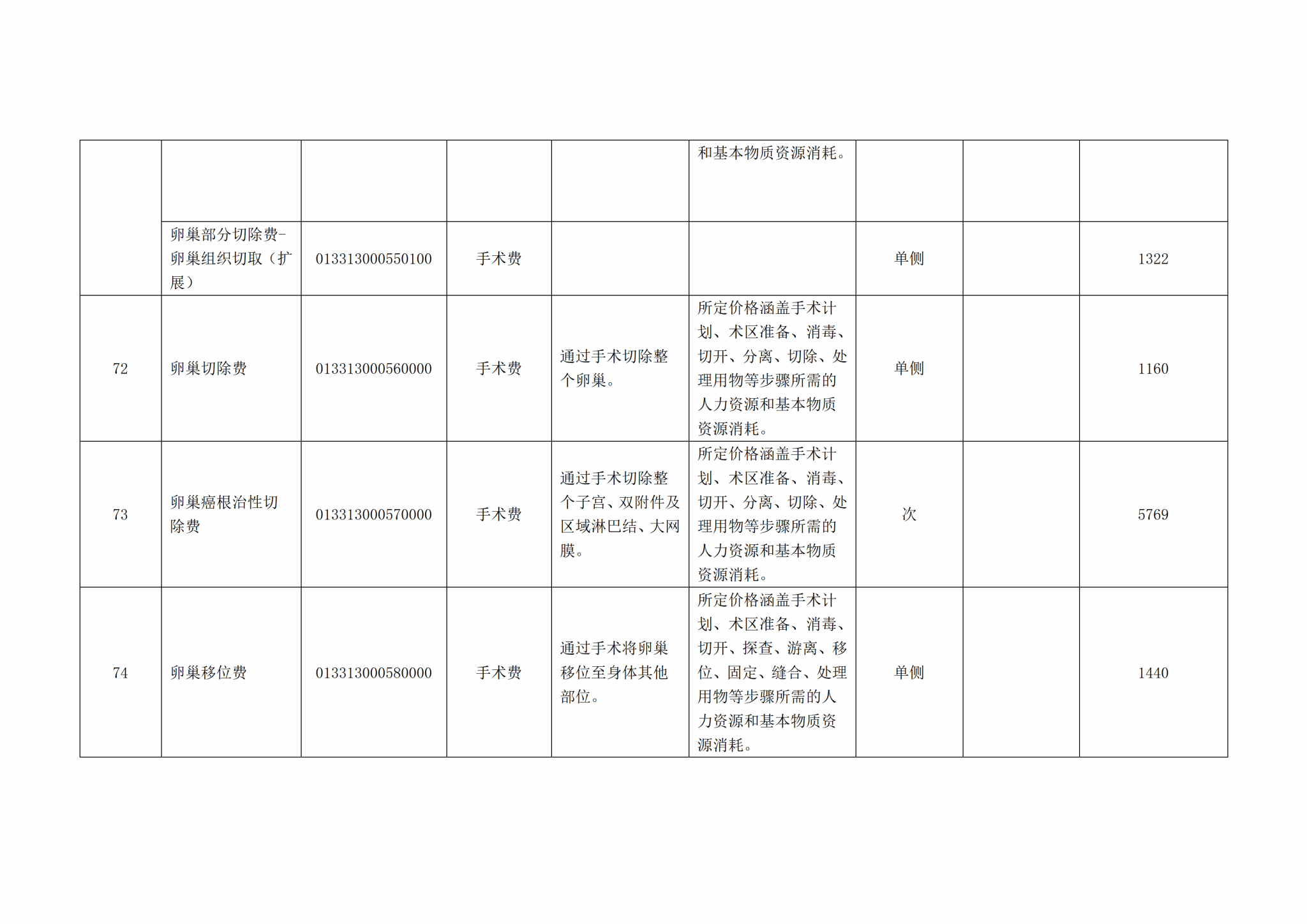 |  |  |  |  |  |  |  |  |  |
|---|---|---|---|---|---|---|---|---|
|  |  |  |  |  | 和基本物质资源消耗。 |  |  |  |
|  | 卵巢部分切除费-卵巢组织切取（扩展） | 013313000550100 | 手术费 |  |  | 单侧 |  | 1322 |
| 72 | 卵巢切除费 | 013313000560000 | 手术费 | 通过手术切除整个卵巢。 | 所定价格涵盖手术计划、术区准备、消毒、切开、分离、切除、处理用物等步骤所需的人力资源和基本物质资源消耗。 | 单侧 |  | 1160 |
| 73 | 卵巢癌根治性切除费 | 013313000570000 | 手术费 | 通过手术切除整个子宫、双附件及区域淋巴结、大网膜。 | 所定价格涵盖手术计划、术区准备、消毒、切开、分离、切除、处理用物等步骤所需的人力资源和基本物质资源消耗。 | 次 |  | 5769 |
| 74 | 卵巢移位费 | 013313000580000 | 手术费 | 通过手术将卵巢移位至身体其他部位。 | 所定价格涵盖手术计划、术区准备、消毒、切开、探查、游离、移位、固定、缝合、处理用物等步骤所需的人力资源和基本物质资源消耗。 | 单侧 |  | 1440 |